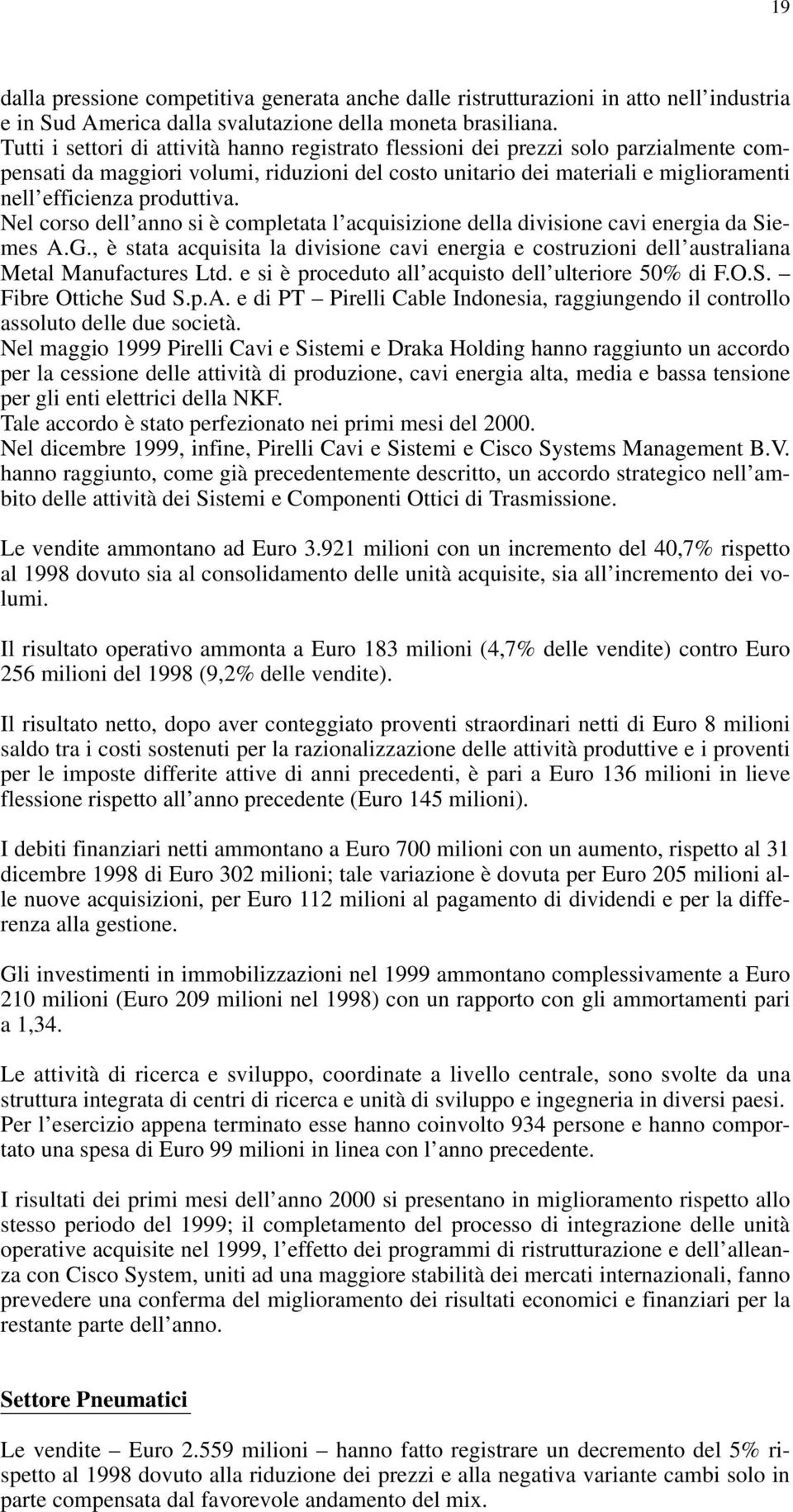 19

dalla pressione competitiva generata anche dalle ristrutturazioni in atto nell'industria e in Sud America dalla svalutazione della moneta brasiliana.
Tutti i settori di attività hanno registrato flessioni dei prezzi solo parzialmente compensati da maggiori volumi, riduzioni del costo unitario dei materiali e miglioramenti nell'efficienza produttiva.
Nel corso dell'anno si è completata l'acquisizione della divisione cavi energia da Siemes A.G., è stata acquisita la divisione cavi energia e costruzioni dell'australiana Metal Manufactures Ltd. e si è proceduto all'acquisto dell'ulteriore 50% di F.O.S. – Fibre Ottiche Sud S.p.A. e di PT – Pirelli Cable Indonesia, raggiungendo il controllo assoluto delle due società.
Nel maggio 1999 Pirelli Cavi e Sistemi e Draka Holding hanno raggiunto un accordo per la cessione delle attività di produzione, cavi energia alta, media e bassa tensione per gli enti elettrici della NKF.
Tale accordo è stato perfezionato nei primi mesi del 2000.
Nel dicembre 1999, infine, Pirelli Cavi e Sistemi e Cisco Systems Management B.V. hanno raggiunto, come già precedentemente descritto, un accordo strategico nell'ambito delle attività dei Sistemi e Componenti Ottici di Trasmissione.

Le vendite ammontano ad Euro 3.921 milioni con un incremento del 40,7% rispetto al 1998 dovuto sia al consolidamento delle unità acquisite, sia all'incremento dei volumi.

Il risultato operativo ammonta a Euro 183 milioni (4,7% delle vendite) contro Euro 256 milioni del 1998 (9,2% delle vendite).

Il risultato netto, dopo aver conteggiato proventi straordinari netti di Euro 8 milioni saldo tra i costi sostenuti per la razionalizzazione delle attività produttive e i proventi per le imposte differite attive di anni precedenti, è pari a Euro 136 milioni in lieve flessione rispetto all'anno precedente (Euro 145 milioni).

I debiti finanziari netti ammontano a Euro 700 milioni con un aumento, rispetto al 31 dicembre 1998 di Euro 302 milioni; tale variazione è dovuta per Euro 205 milioni alle nuove acquisizioni, per Euro 112 milioni al pagamento di dividendi e per la differenza alla gestione.

Gli investimenti in immobilizzazioni nel 1999 ammontano complessivamente a Euro 210 milioni (Euro 209 milioni nel 1998) con un rapporto con gli ammortamenti pari a 1,34.

Le attività di ricerca e sviluppo, coordinate a livello centrale, sono svolte da una struttura integrata di centri di ricerca e unità di sviluppo e ingegneria in diversi paesi. Per l'esercizio appena terminato esse hanno coinvolto 934 persone e hanno comportato una spesa di Euro 99 milioni in linea con l'anno precedente.

I risultati dei primi mesi dell'anno 2000 si presentano in miglioramento rispetto allo stesso periodo del 1999; il completamento del processo di integrazione delle unità operative acquisite nel 1999, l'effetto dei programmi di ristrutturazione e dell'alleanza con Cisco System, uniti ad una maggiore stabilità dei mercati internazionali, fanno prevedere una conferma del miglioramento dei risultati economici e finanziari per la restante parte dell'anno.

Settore Pneumatici

Le vendite – Euro 2.559 milioni – hanno fatto registrare un decremento del 5% rispetto al 1998 dovuto alla riduzione dei prezzi e alla negativa variante cambi solo in parte compensata dal favorevole andamento del mix.